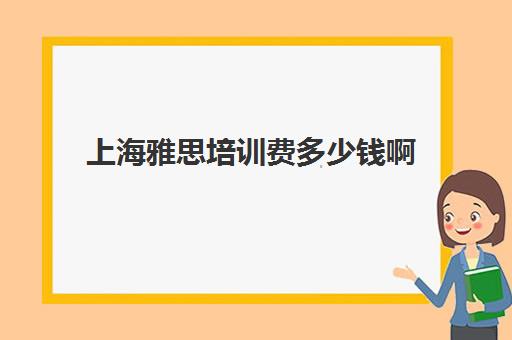 上海雅思培训费多少钱啊